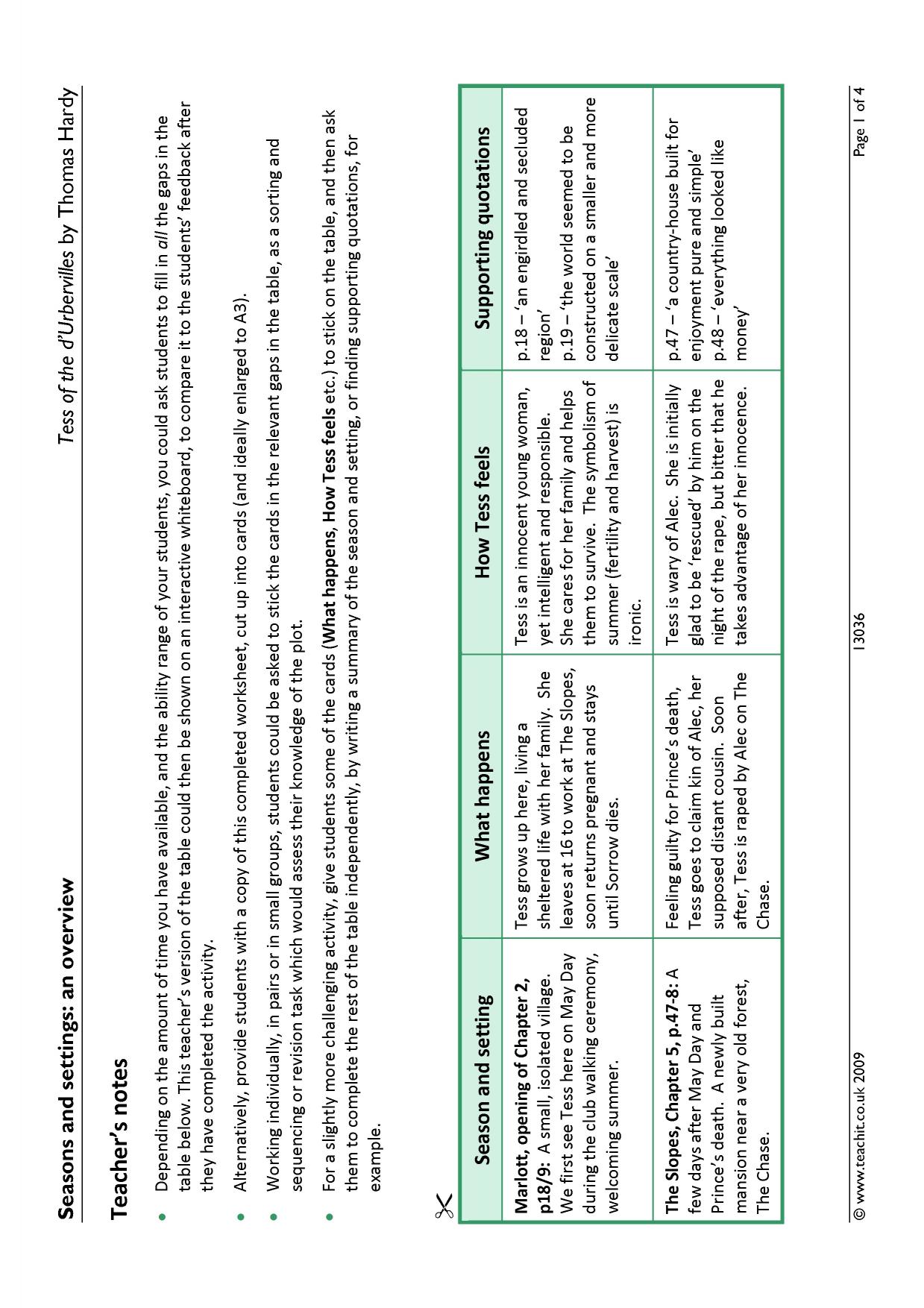 Seasons and settings: an overview

Tess of the d'Urbervilles by Thomas Hardy

Teacher's notes

• Depending on the amount of time you have available, and the ability range of your students, you could ask students to fill in all the gaps in the table below. This teacher's version of the table could then be shown on an interactive whiteboard, to compare it to the students' feedback after they have completed the activity.

• Alternatively, provide students with a copy of this completed worksheet, cut up into cards (and ideally enlarged to A3).

• Working individually, in pairs or in small groups, students could be asked to stick the cards in the relevant gaps in the table, as a sorting and sequencing or revision task which would assess their knowledge of the plot.

• For a slightly more challenging activity, give students some of the cards (What happens, How Tess feels etc.) to stick on the table, and then ask them to complete the rest of the table independently, by writing a summary of the season and setting, or finding supporting quotations, for example.

| Season and setting | What happens | How Tess feels | Supporting quotations |
|---|---|---|---|
| Marlott, opening of Chapter 2, p18/9: A small, isolated village. We first see Tess here on May Day during the club walking ceremony, welcoming summer. | Tess grows up here, living a sheltered life with her family. She leaves at 16 to work at The Slopes, soon returns pregnant and stays until Sorrow dies. | Tess is an innocent young woman, yet intelligent and responsible. She cares for her family and helps them to survive. The symbolism of summer (fertility and harvest) is ironic. | p.18 – 'an engirdled and secluded region' p.19 – 'the world seemed to be constructed on a smaller and more delicate scale' |
| The Slopes, Chapter 5, p.47-8: A few days after May Day and Prince's death. A newly built mansion near a very old forest, The Chase. | Feeling guilty for Prince's death, Tess goes to claim kin of Alec, her supposed distant cousin. Soon after, Tess is raped by Alec on The Chase. | Tess is wary of Alec. She is initially glad to be 'rescued' by him on the night of the rape, but bitter that he takes advantage of her innocence. | p.47 – 'a country-house built for enjoyment pure and simple' p.48 – 'everything looked like money' |

© www.teachit.co.uk 2009    13036    Page 1 of 4